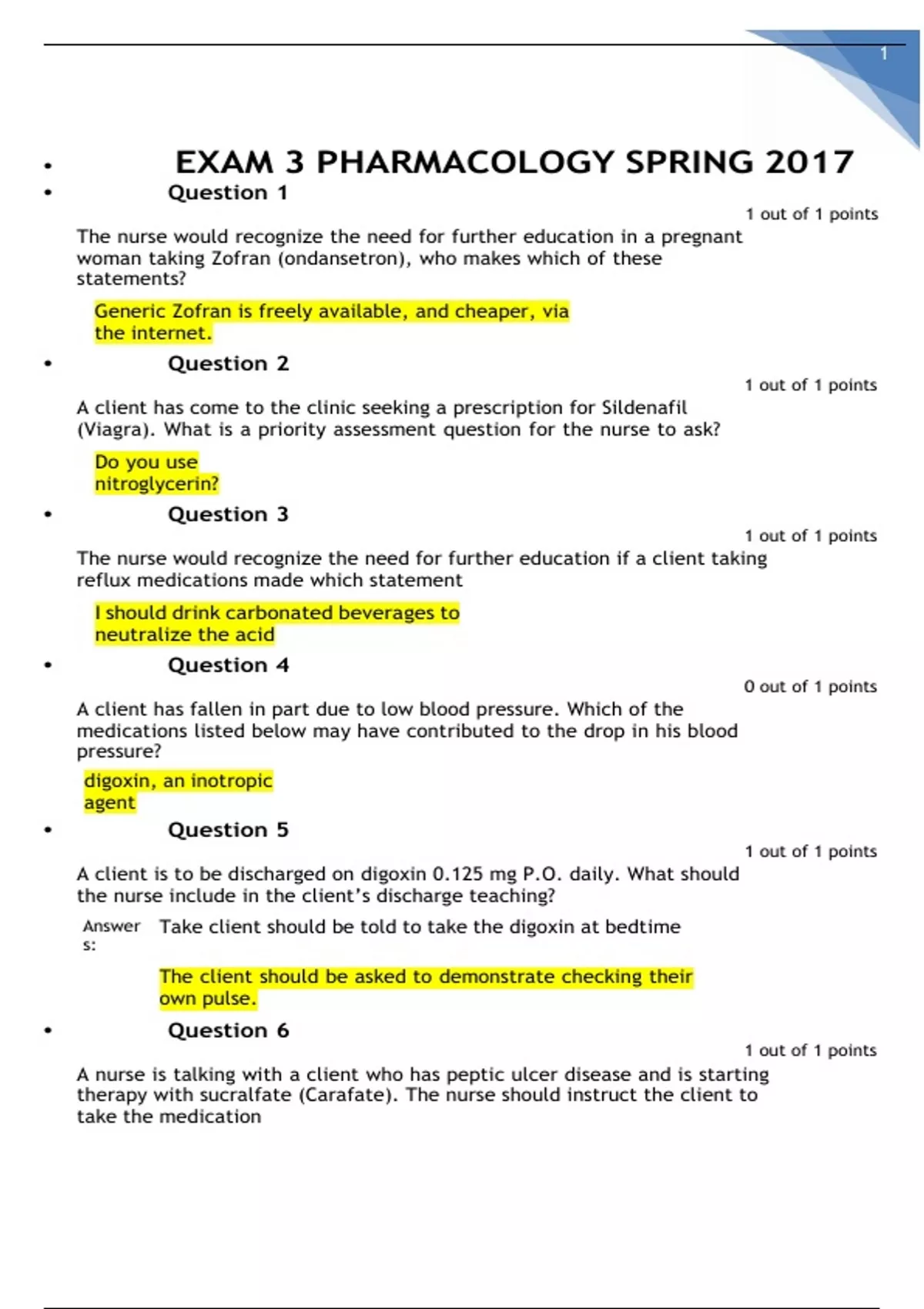 1

• EXAM 3 PHARMACOLOGY SPRING 2017

• Question 1

1 out of 1 points

The nurse would recognize the need for further education in a pregnant woman taking Zofran (ondansetron), who makes which of these statements?

Generic Zofran is freely available, and cheaper, via the internet.

• Question 2

1 out of 1 points

A client has come to the clinic seeking a prescription for Sildenafil (Viagra). What is a priority assessment question for the nurse to ask?

Do you use nitroglycerin?

• Question 3

1 out of 1 points

The nurse would recognize the need for further education if a client taking reflux medications made which statement

I should drink carbonated beverages to neutralize the acid

• Question 4

0 out of 1 points

A client has fallen in part due to low blood pressure. Which of the medications listed below may have contributed to the drop in his blood pressure?

digoxin, an inotropic agent

• Question 5

1 out of 1 points

A client is to be discharged on digoxin 0.125 mg P.O. daily. What should the nurse include in the client's discharge teaching?

Answers: Take client should be told to take the digoxin at bedtime

The client should be asked to demonstrate checking their own pulse.

• Question 6

1 out of 1 points

A nurse is talking with a client who has peptic ulcer disease and is starting therapy with sucralfate (Carafate). The nurse should instruct the client to take the medication